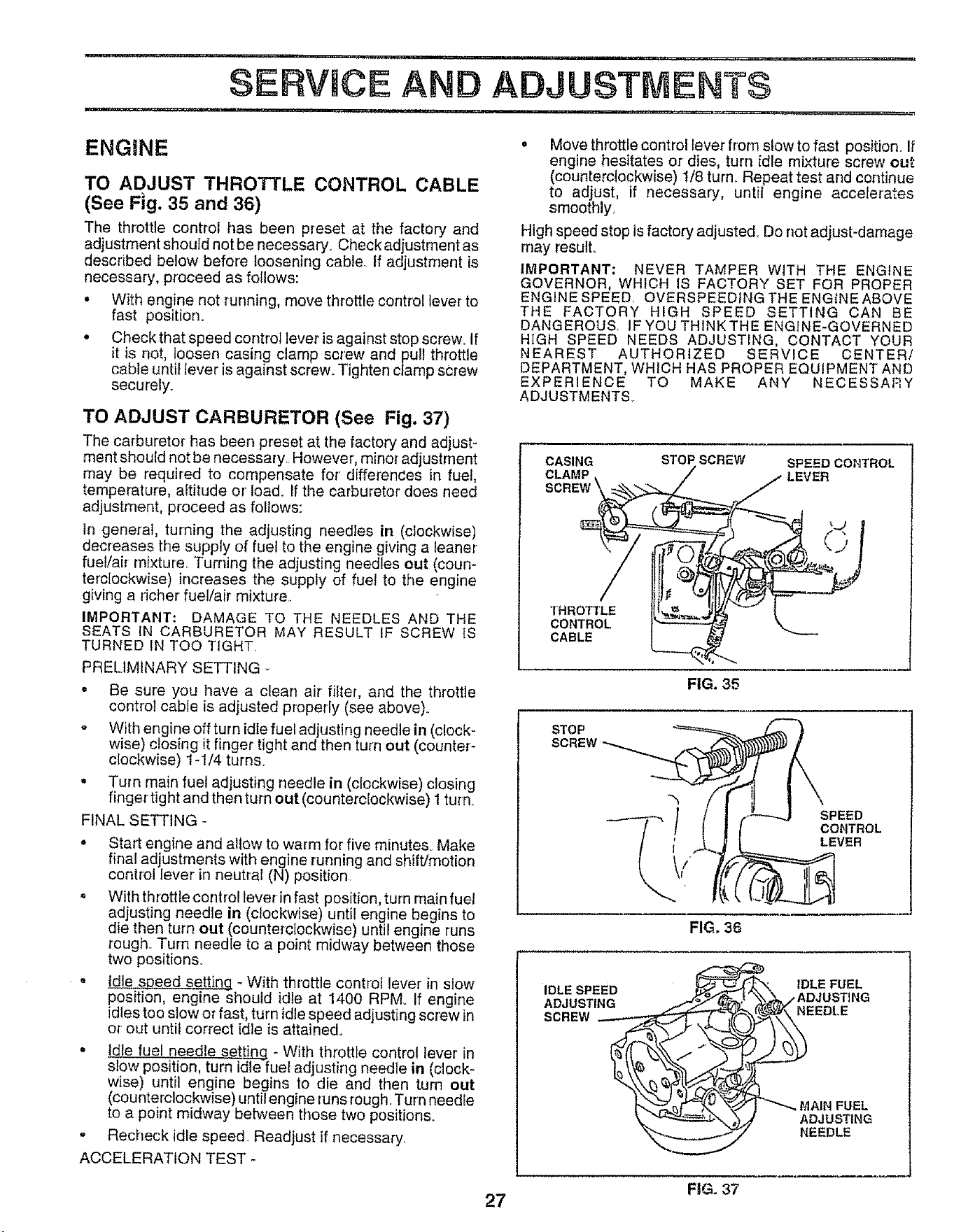 SERVICE AND ADJUSTMENTS

ENGINE

TO ADJUST THROTTLE CONTROL CABLE (See Fig. 35 and 36)

The throttle control has been preset at the factory and adjustment should not be necessary. Check adjustment as described below before loosening cable. If adjustment is necessary, proceed as follows:

• With engine not running, move throttle control lever to fast position.

• Check that speed control lever is against stop screw. If it is not, loosen casing clamp screw and pull throttle cable until lever is against screw. Tighten clamp screw securely.

TO ADJUST CARBURETOR (See Fig. 37)

The carburetor has been preset at the factory and adjustment should not be necessary. However, minor adjustment may be required to compensate for differences in fuel, temperature, altitude or load. If the carburetor does need adjustment, proceed as follows:

In general, turning the adjusting needles in (clockwise) decreases the supply of fuel to the engine giving a leaner fuel/air mixture. Turning the adjusting needles out (counterclockwise) increases the supply of fuel to the engine giving a richer fuel/air mixture.

IMPORTANT: DAMAGE TO THE NEEDLES AND THE SEATS IN CARBURETOR MAY RESULT IF SCREW IS TURNED IN TOO TIGHT.

PRELIMINARY SETTING -

• Be sure you have a clean air filter, and the throttle control cable is adjusted properly (see above).

• With engine off turn idle fuel adjusting needle in (clockwise) closing it finger tight and then turn out (counterclockwise) 1-1/4 turns.

• Turn main fuel adjusting needle in (clockwise) closing finger tight and then turn out (counterclockwise) 1 turn.

FINAL SETTING -

• Start engine and allow to warm for five minutes. Make final adjustments with engine running and shift/motion control lever in neutral (N) position.

• With throttle control lever in fast position, turn main fuel adjusting needle in (clockwise) until engine begins to die then turn out (counterclockwise) until engine runs rough. Turn needle to a point midway between those two positions.

• Idle speed setting - With throttle control lever in slow position, engine should idle at 1400 RPM. If engine idles too slow or fast, turn idle speed adjusting screw in or out until correct idle is attained.

• Idle fuel needle setting - With throttle control lever in slow position, turn idle fuel adjusting needle in (clockwise) until engine begins to die and then turn out (counterclockwise) until engine runs rough. Turn needle to a point midway between those two positions.

• Recheck idle speed. Readjust if necessary.

ACCELERATION TEST -

• Move throttle control lever from slow to fast position. If engine hesitates or dies, turn idle mixture screw out (counterclockwise) 1/8 turn. Repeat test and continue to adjust, if necessary, until engine accelerates smoothly.

High speed stop is factory adjusted. Do not adjust-damage may result.

IMPORTANT: NEVER TAMPER WITH THE ENGINE GOVERNOR, WHICH IS FACTORY SET FOR PROPER ENGINE SPEED. OVERSPEEDING THE ENGINE ABOVE THE FACTORY HIGH SPEED SETTING CAN BE DANGEROUS. IF YOU THINK THE ENGINE-GOVERNED HIGH SPEED NEEDS ADJUSTING, CONTACT YOUR NEAREST AUTHORIZED SERVICE CENTER/DEPARTMENT, WHICH HAS PROPER EQUIPMENT AND EXPERIENCE TO MAKE ANY NECESSARY ADJUSTMENTS.

CASING CLAMP SCREW
STOP SCREW
SPEED CONTROL LEVER
THROTTLE CONTROL CABLE
FIG. 35

STOP SCREW
SPEED CONTROL LEVER
FIG. 36

IDLE SPEED ADJUSTING SCREW
IDLE FUEL ADJUSTING NEEDLE
MAIN FUEL ADJUSTING NEEDLE
FIG. 37

27